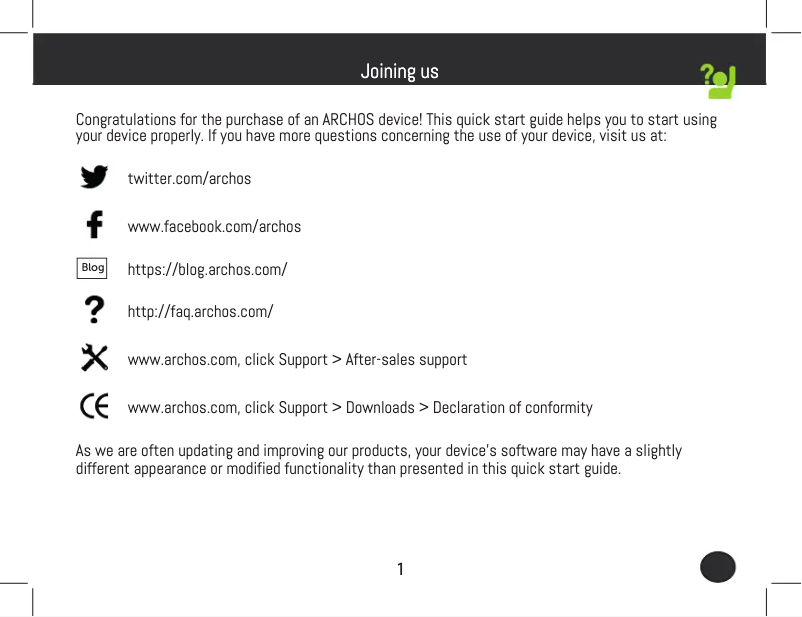 Joining us

Congratulations for the purchase of an ARCHOS device! This quick start guide helps you to start using your device properly. If you have more questions concerning the use of your device, visit us at:

twitter.com/archos

www.facebook.com/archos

Blog https://blog.archos.com/

http://faq.archos.com/

www.archos.com, click Support > After-sales support

www.archos.com, click Support > Downloads > Declaration of conformity

As we are often updating and improving our products, your device's software may have a slightly different appearance or modified functionality than presented in this quick start guide.

1